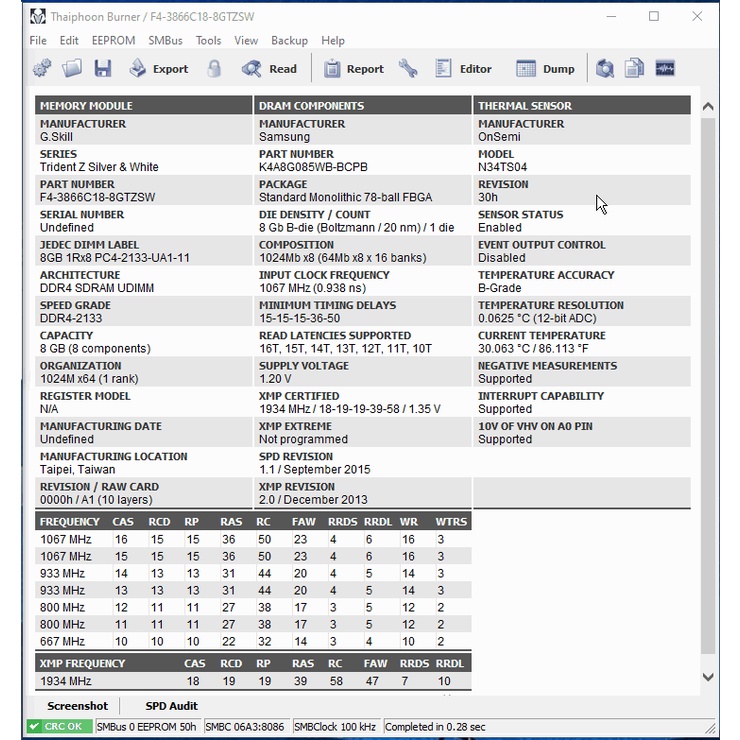 Thaiphoon Burner / F4-3866C18-8GTZSW

File Edit EEPROM SMBus Tools View Backup Help

Export Read Report Editor Dump

MEMORY MODULE
MANUFACTURER
G.Skill
SERIES
Trident Z Silver & White
PART NUMBER
F4-3866C18-8GTZSW
SERIAL NUMBER
Undefined
JEDEC DIMM LABEL
8GB 1Rx8 PC4-2133-UA1-11
ARCHITECTURE
DDR4 SDRAM UDIMM
SPEED GRADE
DDR4-2133
CAPACITY
8 GB (8 components)
ORGANIZATION
1024M x64 (1 rank)
REGISTER MODEL
N/A
MANUFACTURING DATE
Undefined
MANUFACTURING LOCATION
Taipei, Taiwan
REVISION / RAW CARD
0000h / A1 (10 layers)

DRAM COMPONENTS
MANUFACTURER
Samsung
PART NUMBER
K4A8G085WB-BCPB
PACKAGE
Standard Monolithic 78-ball FBGA
DIE DENSITY / COUNT
8 Gb B-die (Boltzmann / 20 nm) / 1 die
COMPOSITION
1024Mb x8 (64Mb x8 x 16 banks)
INPUT CLOCK FREQUENCY
1067 MHz (0.938 ns)
MINIMUM TIMING DELAYS
15-15-15-36-50
READ LATENCIES SUPPORTED
16T, 15T, 14T, 13T, 12T, 11T, 10T
SUPPLY VOLTAGE
1.20 V
XMP CERTIFIED
1934 MHz / 18-19-19-39-58 / 1.35 V
XMP EXTREME
Not programmed
SPD REVISION
1.1 / September 2015
XMP REVISION
2.0 / December 2013

THERMAL SENSOR
MANUFACTURER
OnSemi
MODEL
N34TS04
REVISION
30h
SENSOR STATUS
Enabled
EVENT OUTPUT CONTROL
Disabled
TEMPERATURE ACCURACY
B-Grade
TEMPERATURE RESOLUTION
0.0625 °C (12-bit ADC)
CURRENT TEMPERATURE
30.063 °C / 86.113 °F
NEGATIVE MEASUREMENTS
Supported
INTERRUPT CAPABILITY
Supported
10V OF VHV ON A0 PIN
Supported

| FREQUENCY | CAS | RCD | RP | RAS | RC | FAW | RRDS | RRDL | WR | WTRS |
|---|---|---|---|---|---|---|---|---|---|---|
| 1067 MHz | 16 | 15 | 15 | 36 | 50 | 23 | 4 | 6 | 16 | 3 |
| 1067 MHz | 15 | 15 | 15 | 36 | 50 | 23 | 4 | 6 | 16 | 3 |
| 933 MHz | 14 | 13 | 13 | 31 | 44 | 20 | 4 | 5 | 14 | 3 |
| 933 MHz | 13 | 13 | 13 | 31 | 44 | 20 | 4 | 5 | 14 | 3 |
| 800 MHz | 12 | 11 | 11 | 27 | 38 | 17 | 3 | 5 | 12 | 2 |
| 800 MHz | 11 | 11 | 11 | 27 | 38 | 17 | 3 | 5 | 12 | 2 |
| 667 MHz | 10 | 10 | 10 | 22 | 32 | 14 | 3 | 4 | 10 | 2 |

| XMP FREQUENCY | CAS | RCD | RP | RAS | RC | FAW | RRDS | RRDL |
|---|---|---|---|---|---|---|---|---|
| 1934 MHz | 18 | 19 | 19 | 39 | 58 | 47 | 7 | 10 |

Screenshot SPD Audit

CRC OK SMBus 0 EEPROM 50h SMBC 06A3:8086 SMBClock 100 kHz Completed in 0.28 sec